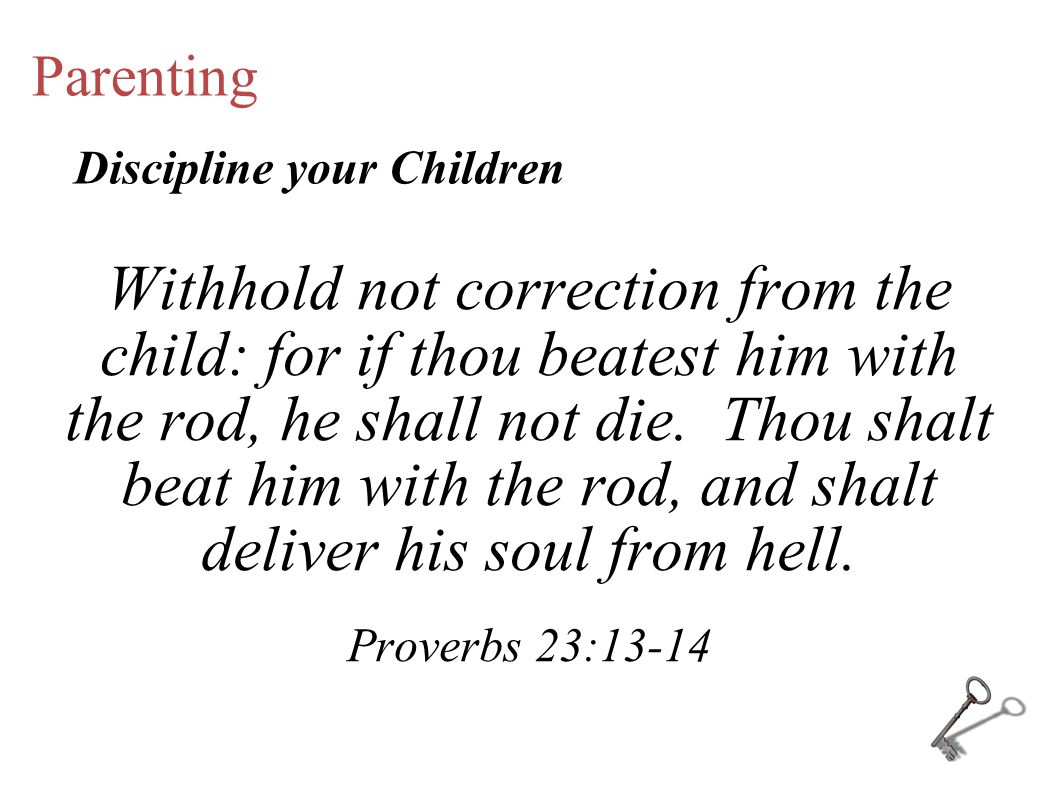 Parenting

Discipline your Children

Withhold not correction from the child: for if thou beatest him with the rod, he shall not die. Thou shalt beat him with the rod, and shalt deliver his soul from hell.

Proverbs 23:13-14